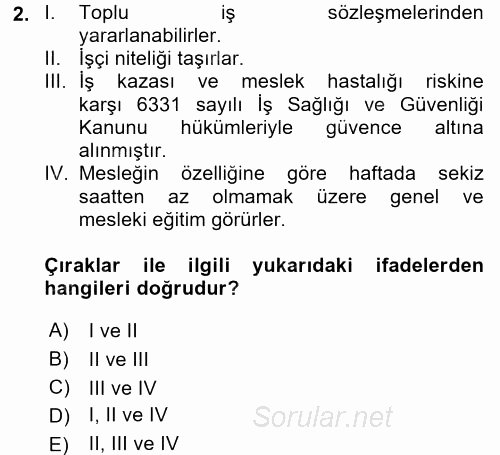 2. I. Toplu iş sözleşmelerinden yararlanabilirler.
II. İşçi niteliği taşırlar.
III. İş kazası ve meslek hastalığı riskine karşı 6331 sayılı İş Sağlığı ve Güvenliği Kanunu hükümleriyle güvence altına alınmıştır.
IV. Mesleğin özelliğine göre haftada sekiz saatten az olmamak üzere genel ve mesleki eğitim görürler.

Çıraklar ile ilgili yukarıdaki ifadelerden hangileri doğrudur?

A) I ve II
B) II ve III
C) III ve IV
D) I, II ve IV
E) II, III ve IV

Sorular.net